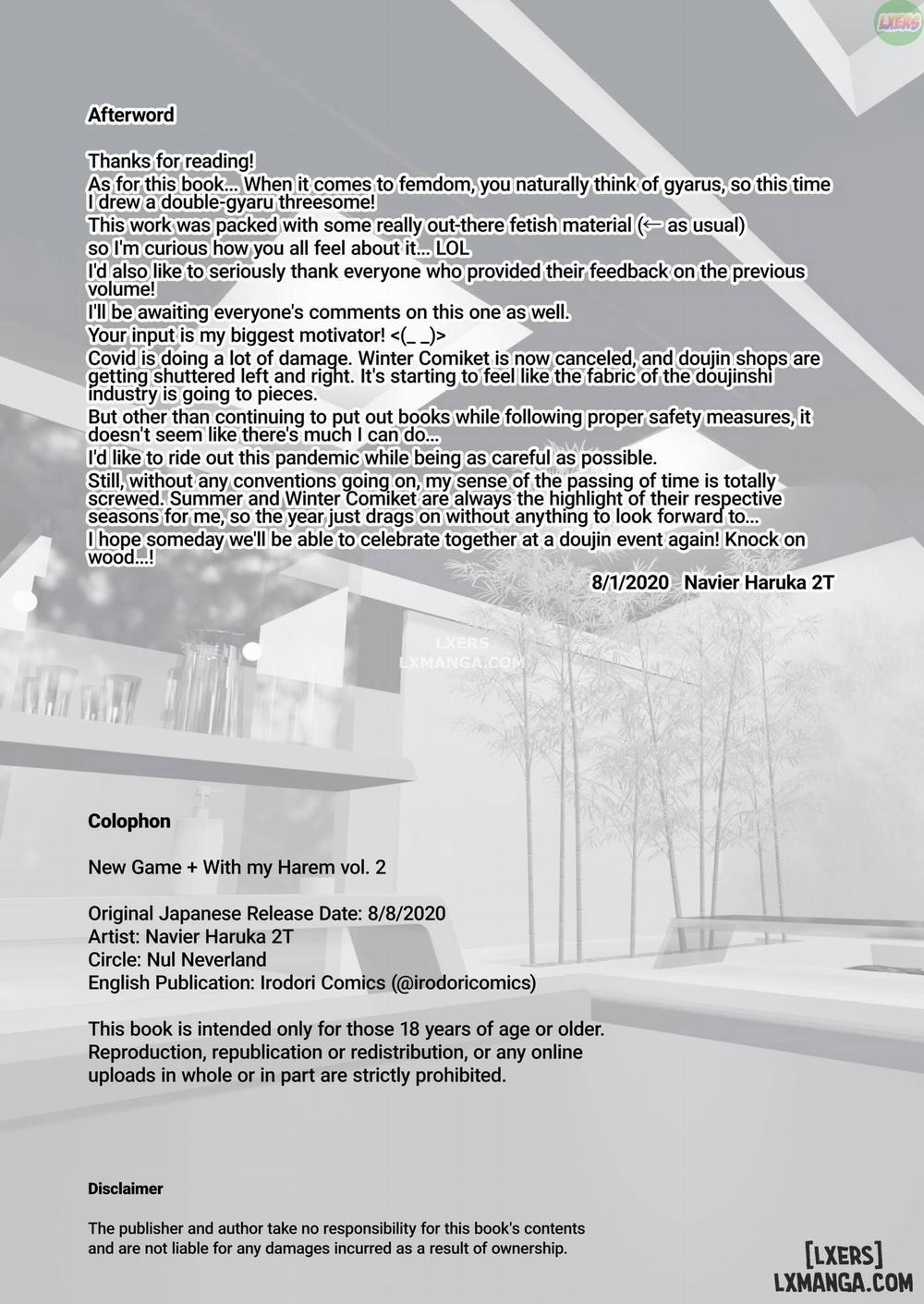 LXERS

Afterword

Thanks for reading!
As for this book... When it comes to femdom, you naturally think of gyarus, so this time I drew a double-gyaru threesome!
This work was packed with some really out-there fetish material (← as usual)
so I'm curious how you all feel about it... LOL
I'd also like to seriously thank everyone who provided their feedback on the previous volume!
I'll be awaiting everyone's comments on this one as well.
Your input is my biggest motivator! <(_ _)>
Covid is doing a lot of damage. Winter Comiket is now canceled, and doujin shops are getting shuttered left and right. It's starting to feel like the fabric of the doujinshi industry is going to pieces.
But other than continuing to put out books while following proper safety measures, it doesn't seem like there's much I can do...
I'd like to ride out this pandemic while being as careful as possible.
Still, without any conventions going on, my sense of the passing of time is totally screwed. Summer and Winter Comiket are always the highlight of their respective seasons for me, so the year just drags on without anything to look forward to...
I hope someday we'll be able to celebrate together at a doujin event again! Knock on wood...!

8/1/2020 Navier Haruka 2T

LXERS
LXMANGA.COM

Colophon

New Game + With my Harem vol. 2

Original Japanese Release Date: 8/8/2020
Artist: Navier Haruka 2T
Circle: Nul Neverland
English Publication: Irodori Comics (@irodoricomics)

This book is intended only for those 18 years of age or older.
Reproduction, republication or redistribution, or any online uploads in whole or in part are strictly prohibited.

Disclaimer

The publisher and author take no responsibility for this book's contents and are not liable for any damages incurred as a result of ownership.

[LXERS]
LXMANGA.COM